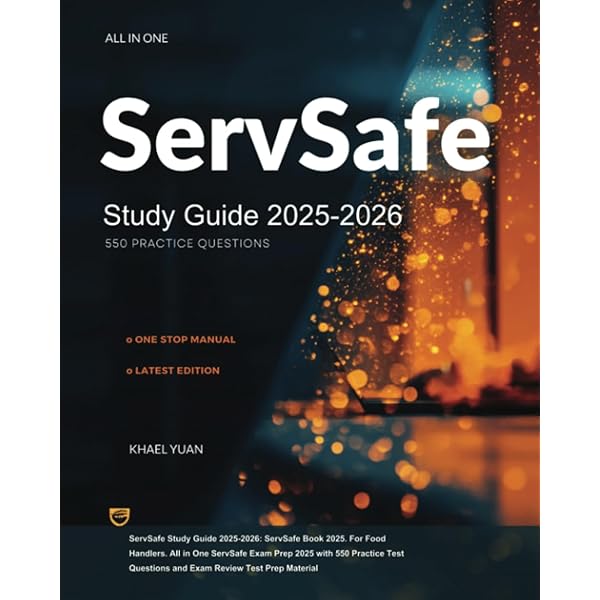 ALL IN ONE

ServSafe

Study Guide 2025-2026

550 PRACTICE QUESTIONS

o ONE STOP MANUAL

o LATEST EDITION

KHAEL YUAN

ServSafe Study Guide 2025-2026: ServSafe Book 2025. For Food Handlers. All in One ServSafe Exam Prep 2025 with 550 Practice Test Questions and Exam Review Test Prep Material